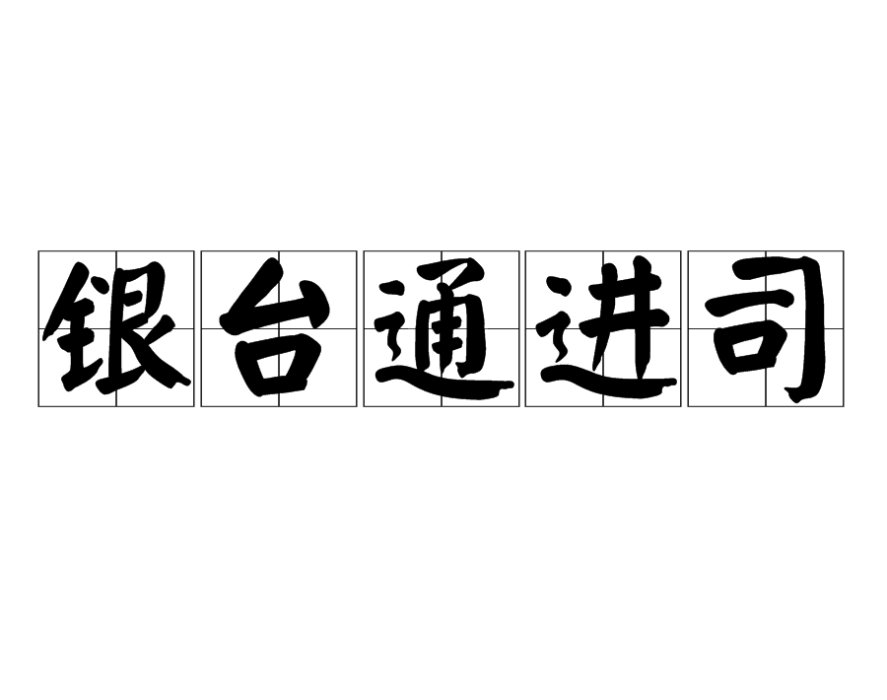 银台通进司